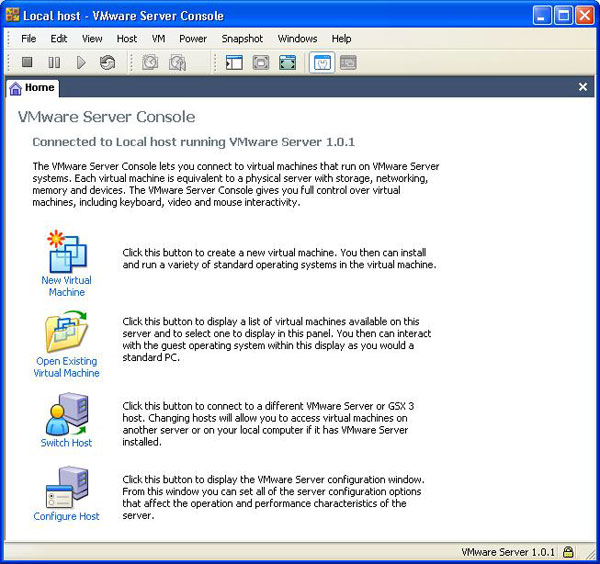 Local host - VMware Server Console

File Edit View Host VM Power Snapshot Windows Help

Home

VMware Server Console

Connected to Local host running VMware Server 1.0.1

The VMware Server Console lets you connect to virtual machines that run on VMware Server systems. Each virtual machine is equivalent to a physical server with storage, networking, memory and devices. The VMware Server Console gives you full control over virtual machines, including keyboard, video and mouse interactivity.

New Virtual Machine

Click this button to create a new virtual machine. You then can install and run a variety of standard operating systems in the virtual machine.

Open Existing Virtual Machine

Click this button to display a list of virtual machines available on this server and to select one to display in this panel. You then can interact with the guest operating system within this display as you would a standard PC.

Switch Host

Click this button to connect to a different VMware Server or GSX 3 host. Changing hosts will allow you to access virtual machines on another server or on your local computer if it has VMware Server installed.

Configure Host

Click this button to display the VMware Server configuration window. From this window you can set all of the server configuration options that affect the operation and performance characteristics of the server.

VMware Server 1.0.1